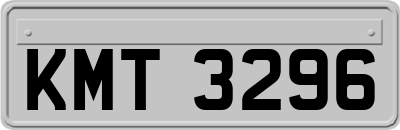 KMT 3296